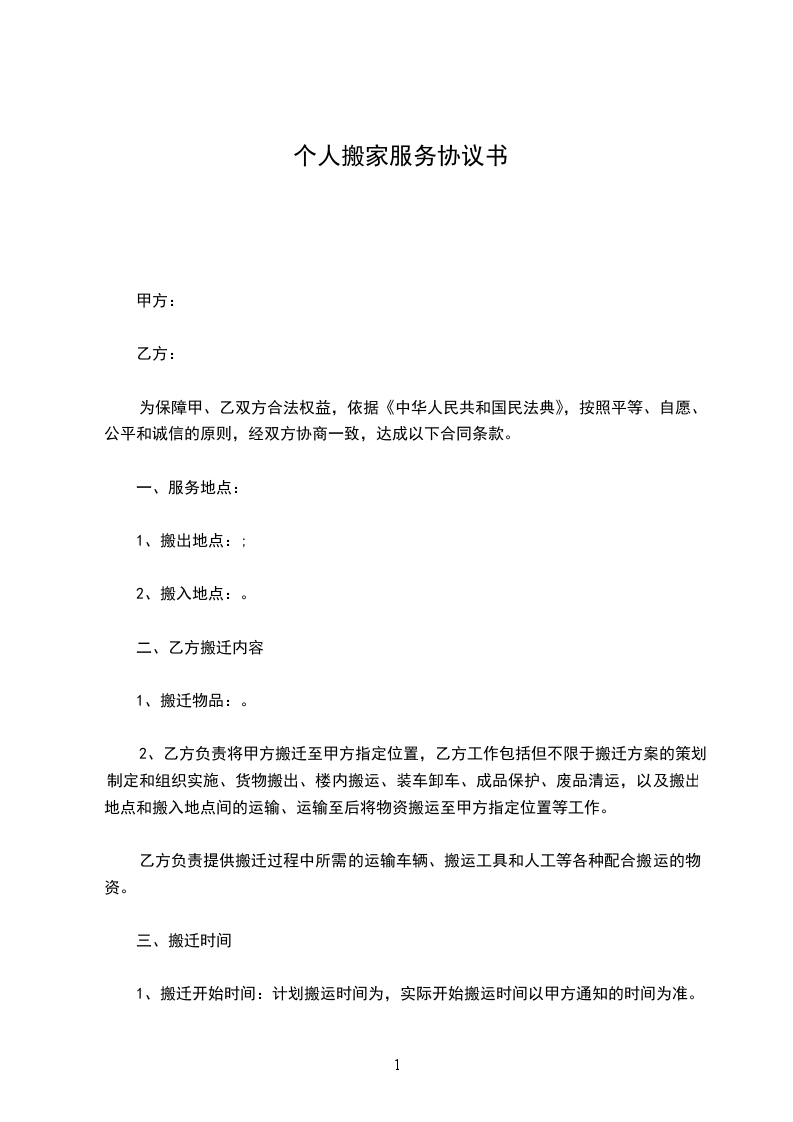 个人搬家服务协议书

甲方：

乙方：

为保障甲、乙双方合法权益，依据《中华人民共和国民法典》，按照平等、自愿、公平和诚信的原则，经双方协商一致，达成以下合同条款。

一、服务地点：

1、搬出地点：；

2、搬入地点：。

二、乙方搬迁内容

1、搬迁物品：。

2、乙方负责将甲方搬迁至甲方指定位置，乙方工作包括但不限于搬迁方案的策划制定和组织实施、货物搬出、楼内搬运、装车卸车、成品保护、废品清运，以及搬出地点和搬入地点间的运输、运输至后将物资搬运至甲方指定位置等工作。

乙方负责提供搬迁过程中所需的运输车辆、搬运工具和人工等各种配合搬运的物资。

三、搬迁时间

1、搬迁开始时间：计划搬运时间为，实际开始搬运时间以甲方通知的时间为准。

1